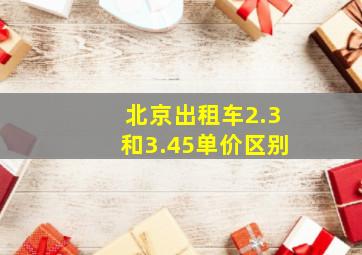 北京出租车2.3和3.45单价区别